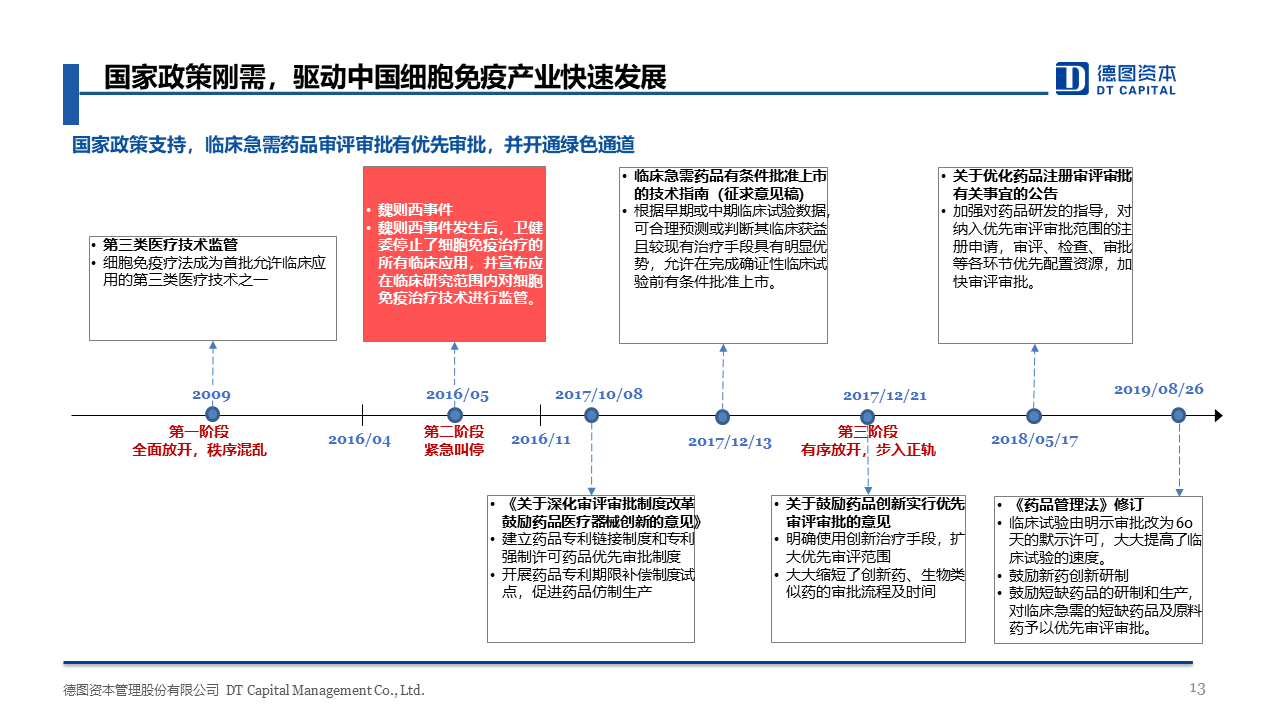 国家政策刚需，驱动中国细胞免疫产业快速发展

德图资本
DT CAPITAL

国家政策支持，临床急需药品审评审批有优先审批，并开通绿色通道

• 第三类医疗技术监管
• 细胞免疫疗法成为首批允许临床应用的第三类医疗技术之一

• 魏则西事件
• 魏则西事件发生后，卫健委停止了细胞免疫治疗的所有临床应用，并宣布应在临床研究范围内对细胞免疫治疗技术进行监管。

• 临床急需药品有条件批准上市的技术指南（征求意见稿）
• 根据早期或中期临床试验数据，可合理预测或判断其临床获益且较现有治疗手段具有明显优势，允许在完成确证性临床试验前有条件批准上市。

• 关于优化药品注册审评审批有关事宜的公告
• 加强对药品研发的指导，对纳入优先审评审批范围的注册申请，审评、检查、审批等各环节优先配置资源，加快审评审批。

2009
第一阶段
全面放开，秩序混乱

2016/04

2016/05
第二阶段
紧急叫停

2016/11

2017/10/08

2017/12/13

2017/12/21
第三阶段
有序放开，步入正轨

2018/05/17

2019/08/26

• 《关于深化审评审批制度改革鼓励药品医疗器械创新的意见》
• 建立药品专利链接制度和专利强制许可药品优先审批制度
• 开展药品专利期限补偿制度试点，促进药品仿制生产

• 关于鼓励药品创新实行优先审评审批的意见
• 明确使用创新治疗手段，扩大优先审评范围
• 大大缩短了创新药、生物类似药的审批流程及时间

• 《药品管理法》修订
• 临床试验由明示审批改为60天的默示许可，大大提高了临床试验的速度。
• 鼓励新药创新研制
• 鼓励短缺药品的研制和生产，对临床急需的短缺药品及原料药予以优先审评审批。

德图资本管理股份有限公司 DT Capital Management Co., Ltd.

13